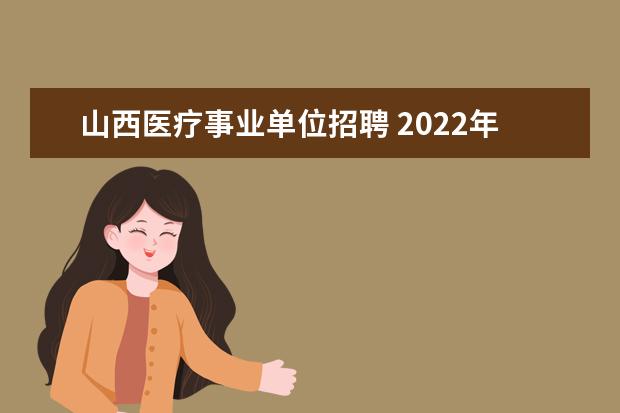 山西医疗事业单位招聘 2022年